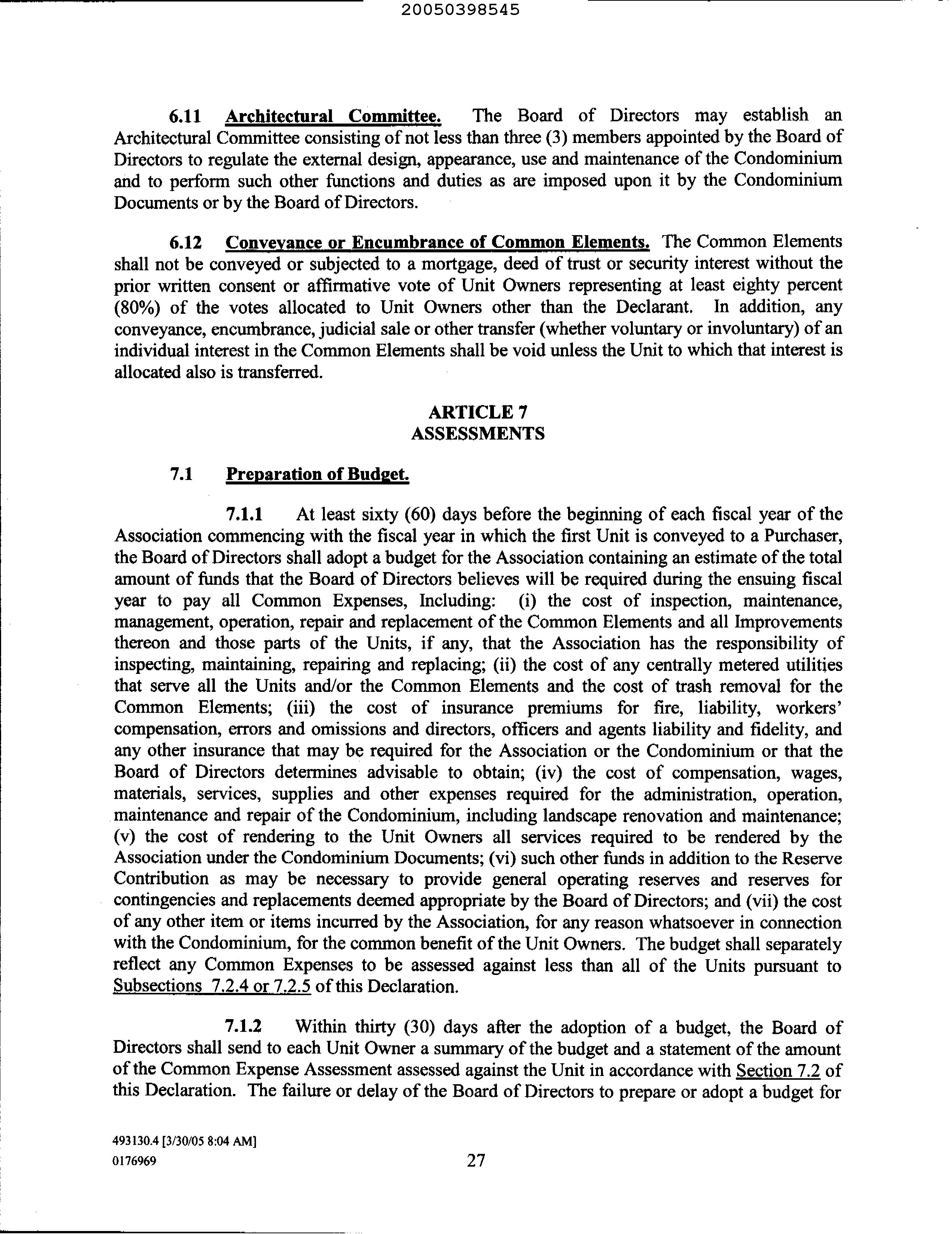 20050398545

6.11 Architectural Committee. The Board of Directors may establish an Architectural Committee consisting of not less than three (3) members appointed by the Board of Directors to regulate the external design, appearance, use and maintenance of the Condominium and to perform such other functions and duties as are imposed upon it by the Condominium Documents or by the Board of Directors.

6.12 Conveyance or Encumbrance of Common Elements. The Common Elements shall not be conveyed or subjected to a mortgage, deed of trust or security interest without the prior written consent or affirmative vote of Unit Owners representing at least eighty percent (80%) of the votes allocated to Unit Owners other than the Declarant. In addition, any conveyance, encumbrance, judicial sale or other transfer (whether voluntary or involuntary) of an individual interest in the Common Elements shall be void unless the Unit to which that interest is allocated also is transferred.

ARTICLE 7
ASSESSMENTS

7.1 Preparation of Budget.

7.1.1 At least sixty (60) days before the beginning of each fiscal year of the Association commencing with the fiscal year in which the first Unit is conveyed to a Purchaser, the Board of Directors shall adopt a budget for the Association containing an estimate of the total amount of funds that the Board of Directors believes will be required during the ensuing fiscal year to pay all Common Expenses, Including: (i) the cost of inspection, maintenance, management, operation, repair and replacement of the Common Elements and all Improvements thereon and those parts of the Units, if any, that the Association has the responsibility of inspecting, maintaining, repairing and replacing; (ii) the cost of any centrally metered utilities that serve all the Units and/or the Common Elements and the cost of trash removal for the Common Elements; (iii) the cost of insurance premiums for fire, liability, workers' compensation, errors and omissions and directors, officers and agents liability and fidelity, and any other insurance that may be required for the Association or the Condominium or that the Board of Directors determines advisable to obtain; (iv) the cost of compensation, wages, materials, services, supplies and other expenses required for the administration, operation, maintenance and repair of the Condominium, including landscape renovation and maintenance; (v) the cost of rendering to the Unit Owners all services required to be rendered by the Association under the Condominium Documents; (vi) such other funds in addition to the Reserve Contribution as may be necessary to provide general operating reserves and reserves for contingencies and replacements deemed appropriate by the Board of Directors; and (vii) the cost of any other item or items incurred by the Association, for any reason whatsoever in connection with the Condominium, for the common benefit of the Unit Owners. The budget shall separately reflect any Common Expenses to be assessed against less than all of the Units pursuant to Subsections 7.2.4 or 7.2.5 of this Declaration.

7.1.2 Within thirty (30) days after the adoption of a budget, the Board of Directors shall send to each Unit Owner a summary of the budget and a statement of the amount of the Common Expense Assessment assessed against the Unit in accordance with Section 7.2 of this Declaration. The failure or delay of the Board of Directors to prepare or adopt a budget for

493130.4 [3/30/05 8:04 AM]
0176969

27